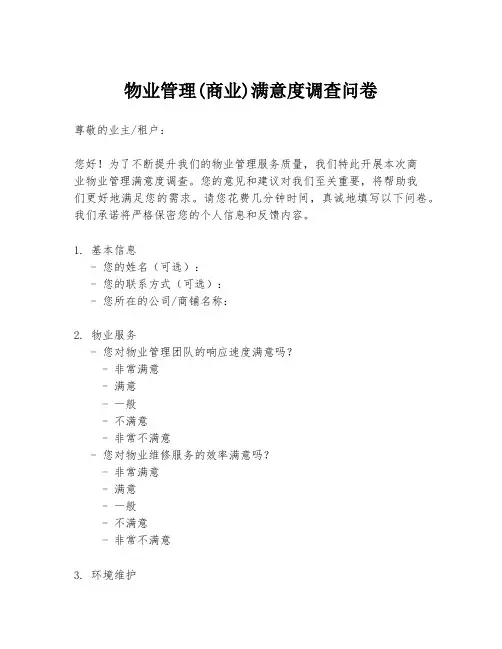 物业管理(商业)满意度调查问卷

尊敬的业主/租户：

您好！为了不断提升我们的物业管理服务质量，我们特此开展本次商业物业管理满意度调查。您的意见和建议对我们至关重要，将帮助我们更好地满足您的需求。请您花费几分钟时间，真诚地填写以下问卷。我们承诺将严格保密您的个人信息和反馈内容。

1. 基本信息
 - 您的姓名（可选）：
 - 您的联系方式（可选）：
 - 您所在的公司/商铺名称：

2. 物业服务
 - 您对物业管理团队的响应速度满意吗？
  - 非常满意
  - 满意
  - 一般
  - 不满意
  - 非常不满意
 - 您对物业维修服务的效率满意吗？
  - 非常满意
  - 满意
  - 一般
  - 不满意
  - 非常不满意

3. 环境维护